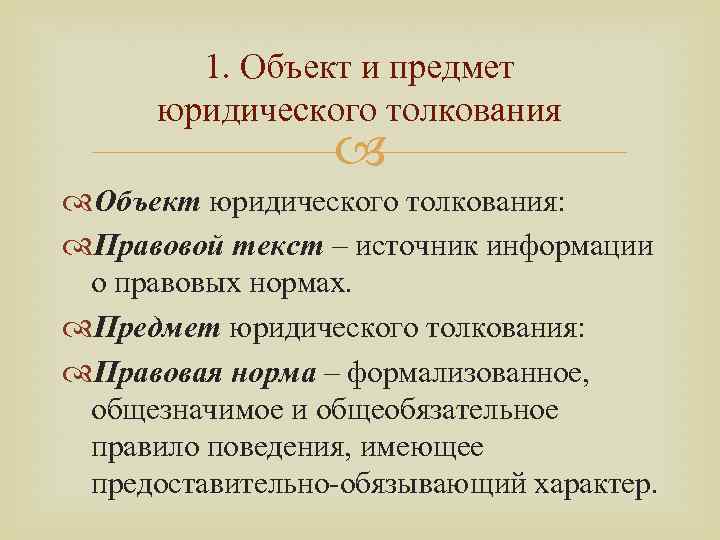 1. Объект и предмет юридического толкования

Объект юридического толкования:

Правовой текст – источник информации о правовых нормах.

Предмет юридического толкования:

Правовая норма – формализованное, общезначимое и общеобязательное правило поведения, имеющее предоставительно-обязывающий характер.